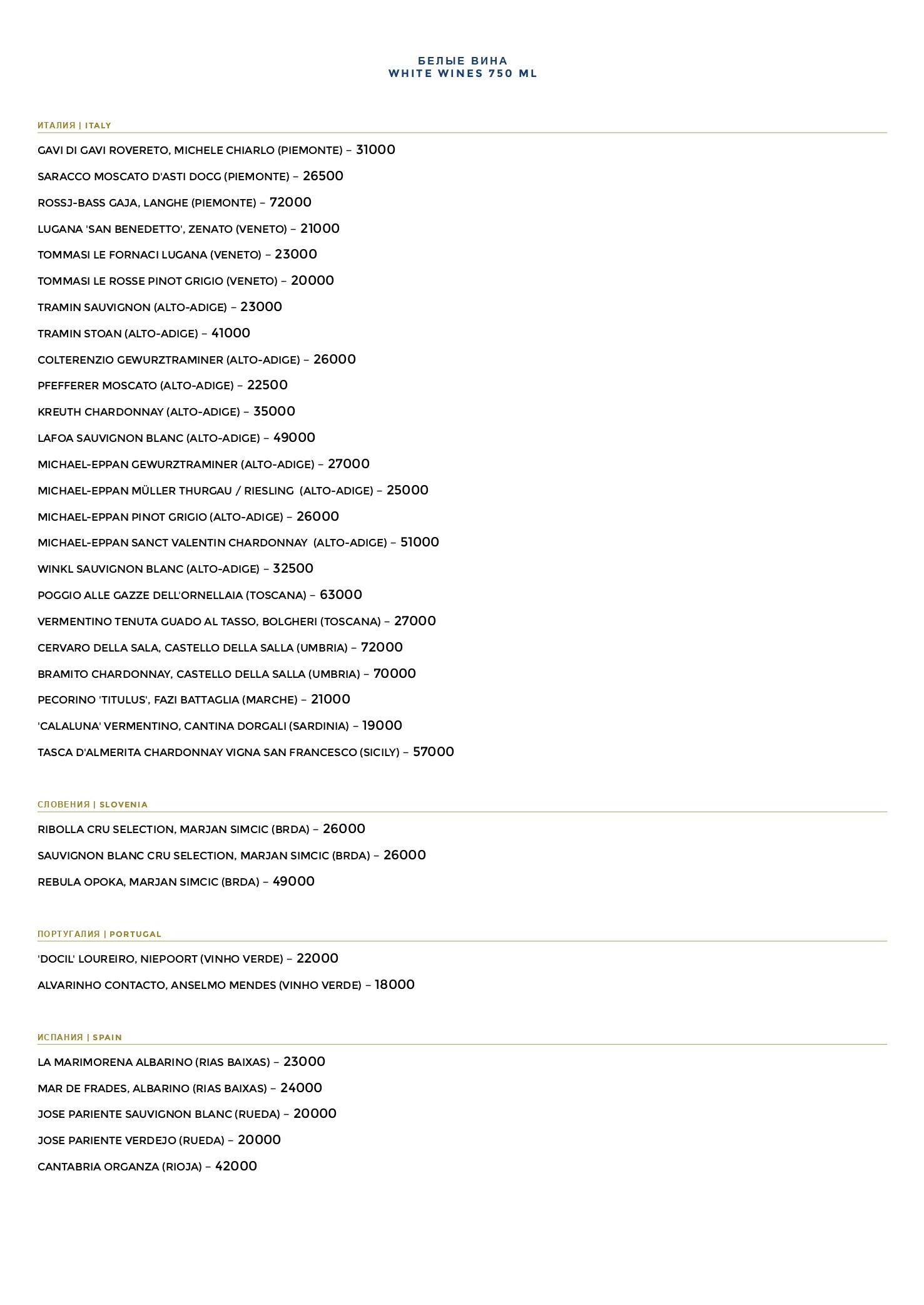 БЕЛЫЕ ВИНА
WHITE WINES 750 ML

ИТАЛИЯ | ITALY

GAVI DI GAVI ROVERETO, MICHELE CHIARLO (PIEMONTE) – 31000

SARACCO MOSCATO D'ASTI DOCG (PIEMONTE) – 26500

ROSSJ-BASS GAJA, LANGHE (PIEMONTE) – 72000

LUGANA 'SAN BENEDETTO', ZENATO (VENETO) – 21000

TOMMASI LE FORNACI LUGANA (VENETO) – 23000

TOMMASI LE ROSSE PINOT GRIGIO (VENETO) – 20000

TRAMIN SAUVIGNON (ALTO-ADIGE) – 23000

TRAMIN STOAN (ALTO-ADIGE) – 41000

COLTERENZIO GEWURZTRAMINER (ALTO-ADIGE) – 26000

PFEFFERER MOSCATO (ALTO-ADIGE) – 22500

KREUTH CHARDONNAY (ALTO-ADIGE) – 35000

LAFOA SAUVIGNON BLANC (ALTO-ADIGE) – 49000

MICHAEL-EPPAN GEWURZTRAMINER (ALTO-ADIGE) – 27000

MICHAEL-EPPAN MÜLLER THURGAU / RIESLING (ALTO-ADIGE) – 25000

MICHAEL-EPPAN PINOT GRIGIO (ALTO-ADIGE) – 26000

MICHAEL-EPPAN SANCT VALENTIN CHARDONNAY (ALTO-ADIGE) – 51000

WINKL SAUVIGNON BLANC (ALTO-ADIGE) – 32500

POGGIO ALLE GAZZE DELL'ORNELLAIA (TOSCANA) – 63000

VERMENTINO TENUTA GUADO AL TASSO, BOLGHERI (TOSCANA) – 27000

CERVARO DELLA SALA, CASTELLO DELLA SALLA (UMBRIA) – 72000

BRAMITO CHARDONNAY, CASTELLO DELLA SALLA (UMBRIA) – 70000

PECORINO 'TITULUS', FAZI BATTAGLIA (MARCHE) – 21000

'CALALUNA' VERMENTINO, CANTINA DORGALI (SARDINIA) – 19000

TASCA D'ALMERITA CHARDONNAY VIGNA SAN FRANCESCO (SICILY) – 57000

СЛОВЕНИЯ | SLOVENIA

RIBOLLA CRU SELECTION, MARJAN SIMCIC (BRDA) – 26000

SAUVIGNON BLANC CRU SELECTION, MARJAN SIMCIC (BRDA) – 26000

REBULA OPOKA, MARJAN SIMCIC (BRDA) – 49000

ПОРТУГАЛИЯ | PORTUGAL

'DOCIL' LOUREIRO, NIEPOORT (VINHO VERDE) – 22000

ALVARINHO CONTACTO, ANSELMO MENDES (VINHO VERDE) – 18000

ИСПАНИЯ | SPAIN

LA MARIMORENA ALBARINO (RIAS BAIXAS) – 23000

MAR DE FRADES, ALBARINO (RIAS BAIXAS) – 24000

JOSE PARIENTE SAUVIGNON BLANC (RUEDA) – 20000

JOSE PARIENTE VERDEJO (RUEDA) – 20000

CANTABRIA ORGANZA (RIOJA) – 42000